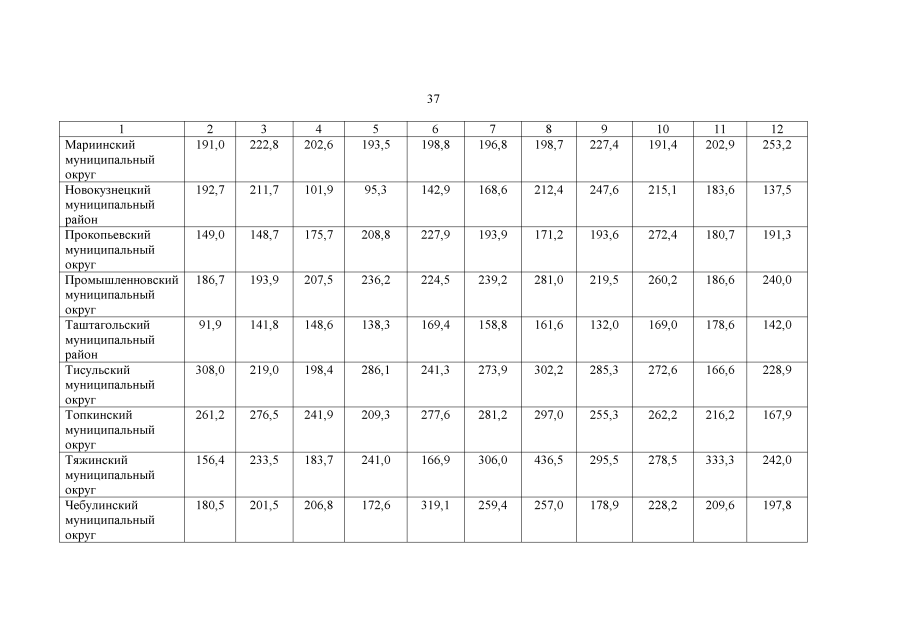 37

| 1 | 2 | 3 | 4 | 5 | 6 | 7 | 8 | 9 | 10 | 11 | 12 |
|---|---|---|---|---|---|---|---|---|---|---|---|
| Мариинский муниципальный округ | 191,0 | 222,8 | 202,6 | 193,5 | 198,8 | 196,8 | 198,7 | 227,4 | 191,4 | 202,9 | 253,2 |
| Новокузнецкий муниципальный район | 192,7 | 211,7 | 101,9 | 95,3 | 142,9 | 168,6 | 212,4 | 247,6 | 215,1 | 183,6 | 137,5 |
| Прокопьевский муниципальный округ | 149,0 | 148,7 | 175,7 | 208,8 | 227,9 | 193,9 | 171,2 | 193,6 | 272,4 | 180,7 | 191,3 |
| Промышленновский муниципальный округ | 186,7 | 193,9 | 207,5 | 236,2 | 224,5 | 239,2 | 281,0 | 219,5 | 260,2 | 186,6 | 240,0 |
| Таштагольский муниципальный район | 91,9 | 141,8 | 148,6 | 138,3 | 169,4 | 158,8 | 161,6 | 132,0 | 169,0 | 178,6 | 142,0 |
| Тисульский муниципальный округ | 308,0 | 219,0 | 198,4 | 286,1 | 241,3 | 273,9 | 302,2 | 285,3 | 272,6 | 166,6 | 228,9 |
| Топкинский муниципальный округ | 261,2 | 276,5 | 241,9 | 209,3 | 277,6 | 281,2 | 297,0 | 255,3 | 262,2 | 216,2 | 167,9 |
| Тяжинский муниципальный округ | 156,4 | 233,5 | 183,7 | 241,0 | 166,9 | 306,0 | 436,5 | 295,5 | 278,5 | 333,3 | 242,0 |
| Чебулинский муниципальный округ | 180,5 | 201,5 | 206,8 | 172,6 | 319,1 | 259,4 | 257,0 | 178,9 | 228,2 | 209,6 | 197,8 |